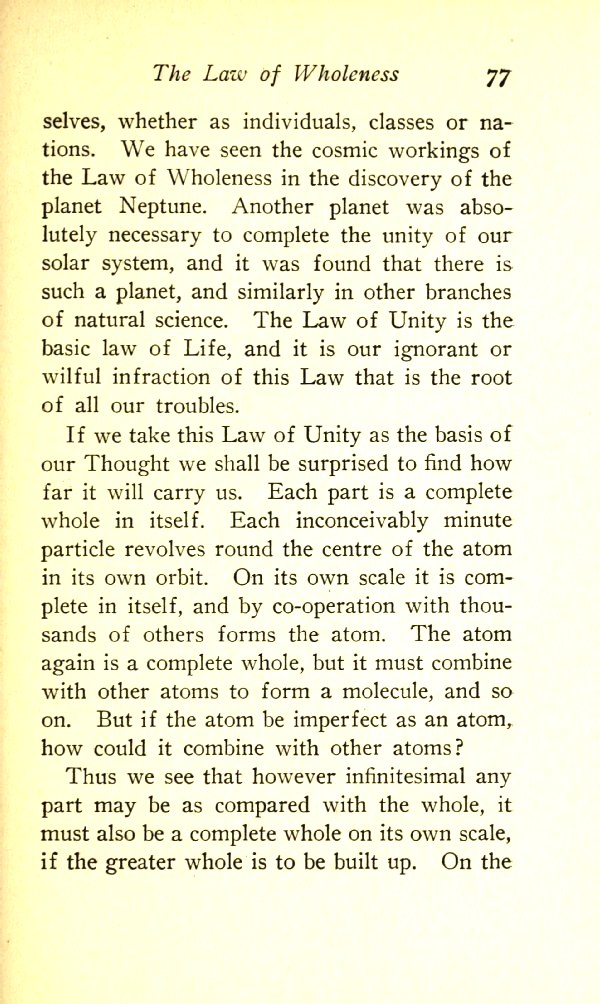 The Law of Wholeness 77

selves, whether as individuals, classes or nations. We have seen the cosmic workings of the Law of Wholeness in the discovery of the planet Neptune. Another planet was absolutely necessary to complete the unity of our solar system, and it was found that there is such a planet, and similarly in other branches of natural science. The Law of Unity is the basic law of Life, and it is our ignorant or wilful infraction of this Law that is the root of all our troubles.

If we take this Law of Unity as the basis of our Thought we shall be surprised to find how far it will carry us. Each part is a complete whole in itself. Each inconceivably minute particle revolves round the centre of the atom in its own orbit. On its own scale it is complete in itself, and by co-operation with thousands of others forms the atom. The atom again is a complete whole, but it must combine with other atoms to form a molecule, and so on. But if the atom be imperfect as an atom, how could it combine with other atoms?

Thus we see that however infinitesimal any part may be as compared with the whole, it must also be a complete whole on its own scale, if the greater whole is to be built up. On the